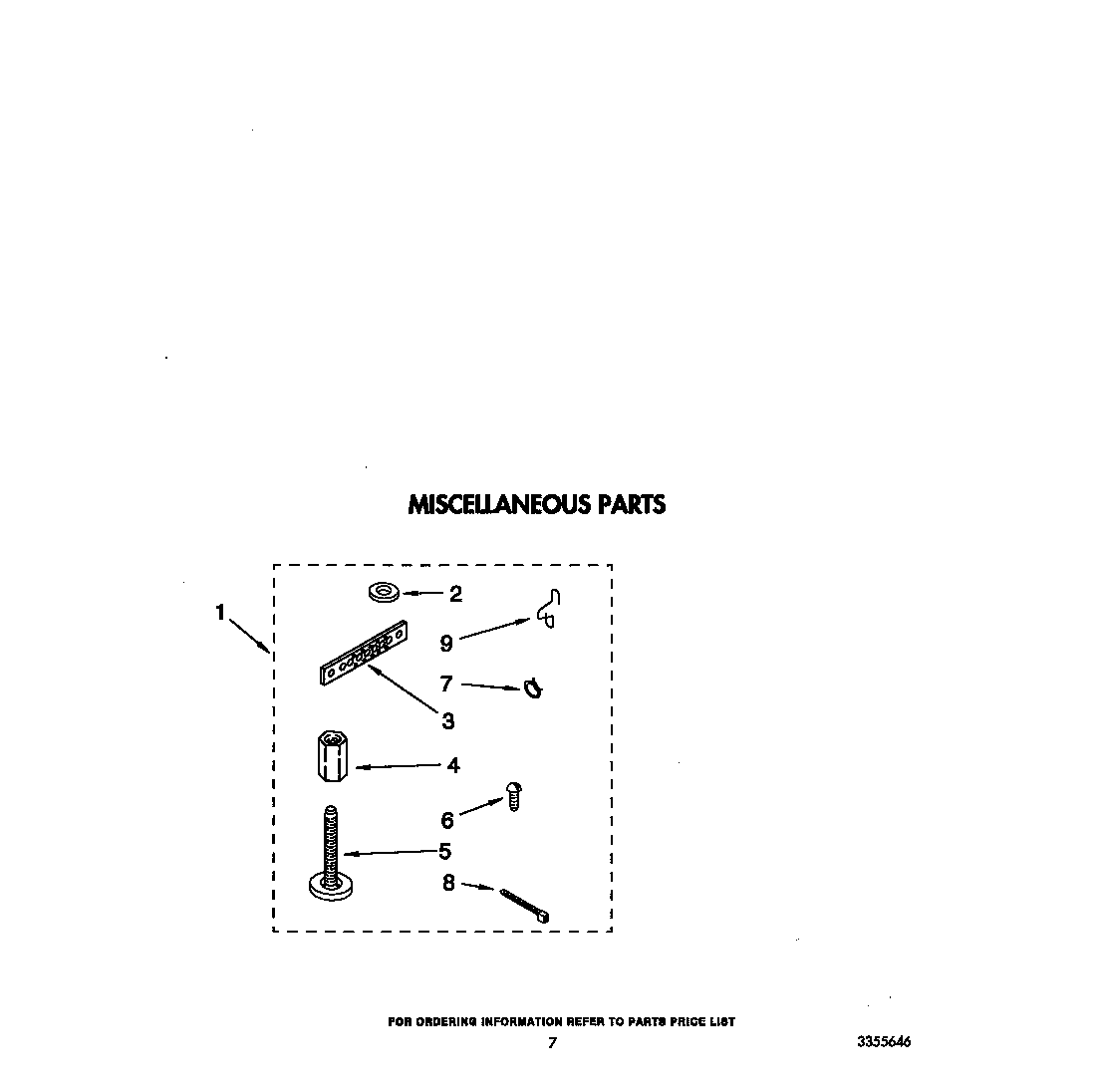 MISCELLANEOUS PARTS

1
2
9
7
3
4
6
5
8

FOR ORDERING INFORMATION REFER TO PARTS PRICE LIST

7

3355646